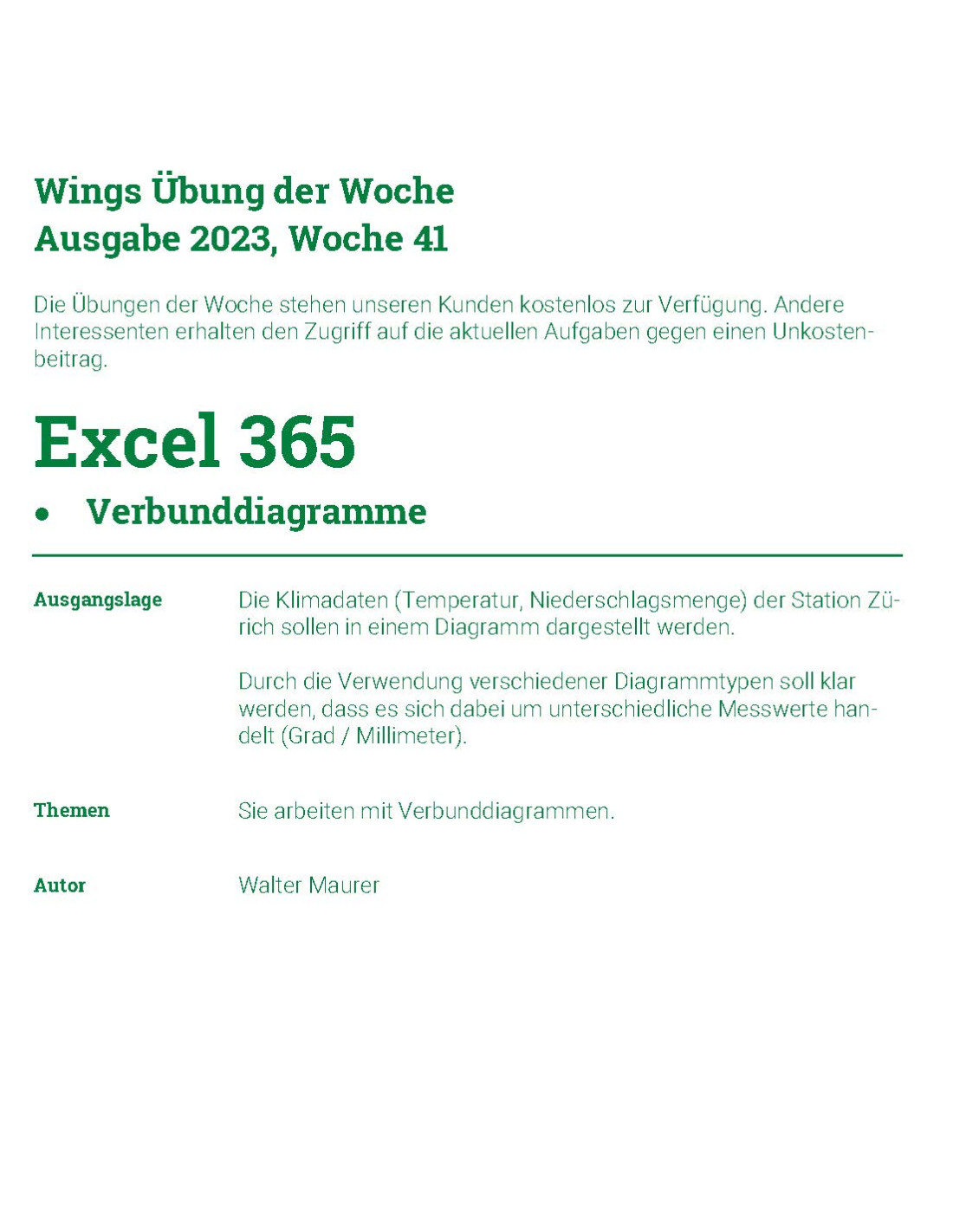 Wings Übung der Woche
Ausgabe 2023, Woche 41

Die Übungen der Woche stehen unseren Kunden kostenlos zur Verfügung. Andere Interessenten erhalten den Zugriff auf die aktuellen Aufgaben gegen einen Unkostenbeitrag.

Excel 365

• Verbunddiagramme

Ausgangslage

Die Klimadaten (Temperatur, Niederschlagsmenge) der Station Zürich sollen in einem Diagramm dargestellt werden.

Durch die Verwendung verschiedener Diagrammtypen soll klar werden, dass es sich dabei um unterschiedliche Messwerte handelt (Grad / Millimeter).

Themen

Sie arbeiten mit Verbunddiagrammen.

Autor

Walter Maurer